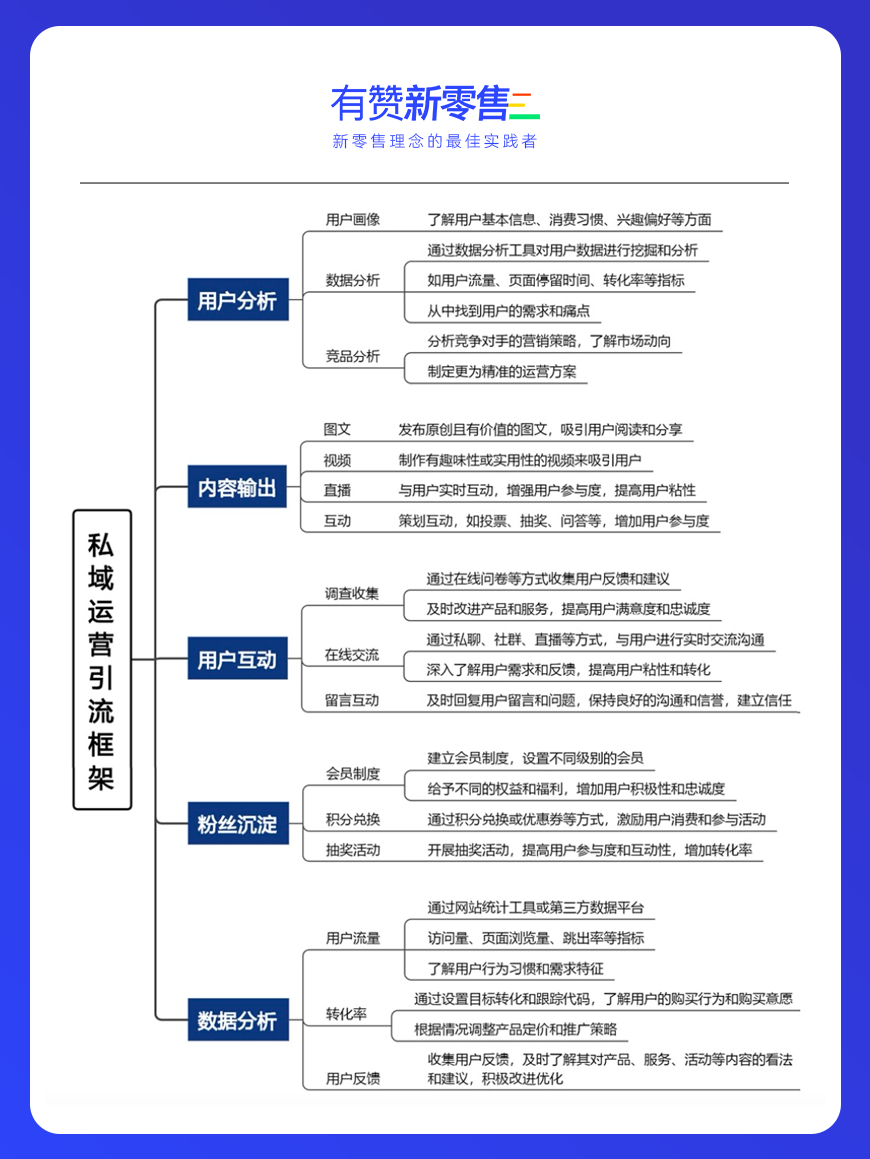 有赞新零售

新零售理念的最佳实践者

私域运营引流框架

用户分析
用户画像 了解用户基本信息、消费习惯、兴趣偏好等方面
数据分析 通过数据分析工具对用户数据进行挖掘和分析
如用户流量、页面停留时间、转化率等指标
从中找到用户的需求和痛点
竞品分析 分析竞争对手的营销策略，了解市场动向
制定更为精准的运营方案

内容输出
图文 发布原创且有价值的图文，吸引用户阅读和分享
视频 制作有趣味性或实用性的视频来吸引用户
直播 与用户实时互动，增强用户参与度，提高用户粘性
互动 策划互动，如投票、抽奖、问答等，增加用户参与度

用户互动
调查收集 通过在线问卷等方式收集用户反馈和建议
及时改进产品和服务，提高用户满意度和忠诚度
在线交流 通过私聊、社群、直播等方式，与用户进行实时交流沟通
深入了解用户需求和反馈，提高用户粘性和转化
留言互动 及时回复用户留言和问题，保持良好的沟通和信誉，建立信任

粉丝沉淀
会员制度 建立会员制度，设置不同级别的会员
给予不同的权益和福利，增加用户积极性和忠诚度
积分兑换 通过积分兑换或优惠券等方式，激励用户消费和参与活动
抽奖活动 开展抽奖活动，提高用户参与度和互动性，增加转化率

数据分析
用户流量 通过网站统计工具或第三方数据平台
访问量、页面浏览量、跳出率等指标
了解用户行为习惯和需求特征
转化率 通过设置目标转化和跟踪代码，了解用户的购买行为和购买意愿
根据情况调整产品定价和推广策略
用户反馈 收集用户反馈，及时了解其对产品、服务、活动等内容的看法和建议，积极改进优化